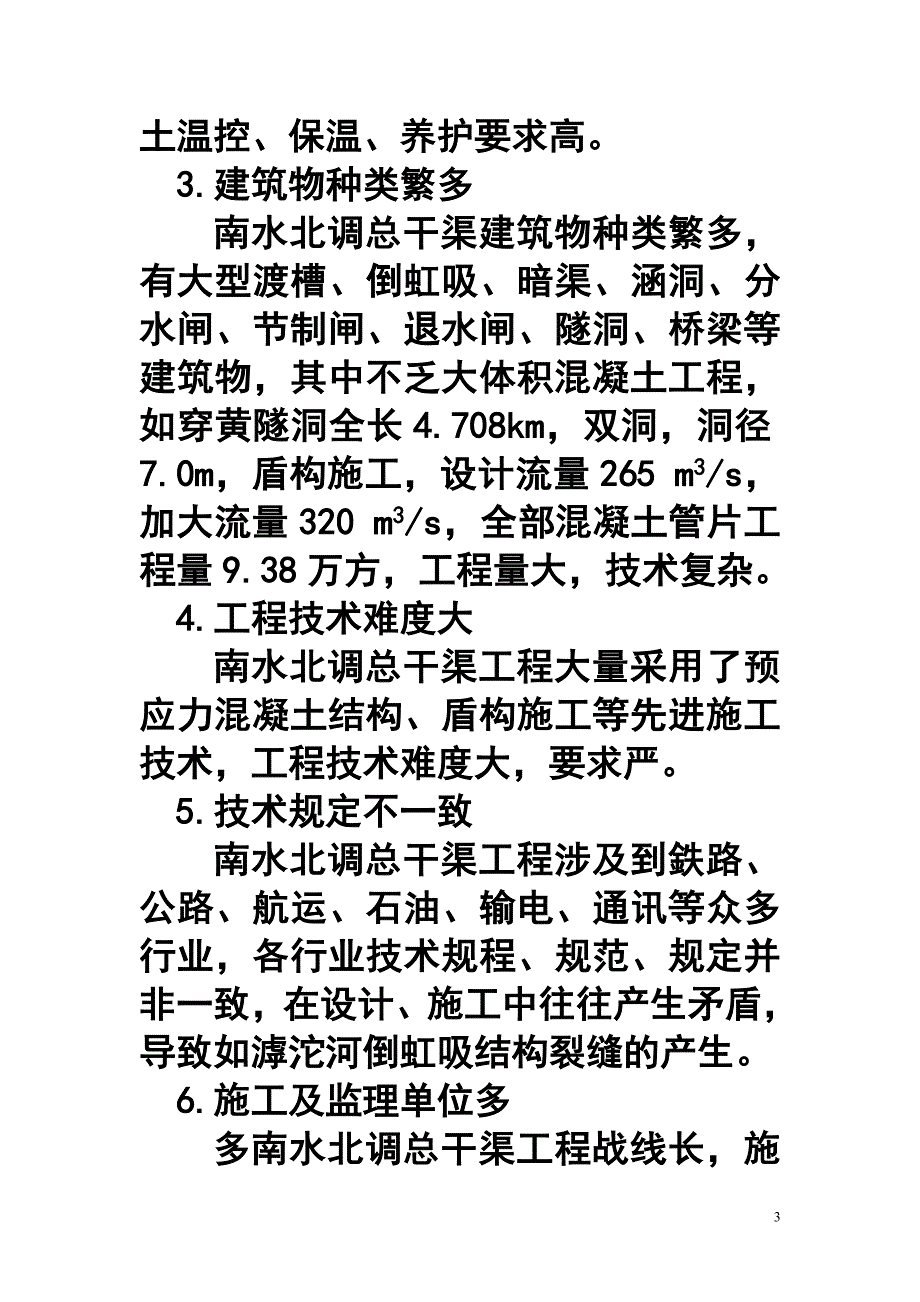 土温控、保温、养护要求高。

3.建筑物种类繁多

南水北调总干渠建筑物种类繁多，有大型渡槽、倒虹吸、暗渠、涵洞、分水闸、节制闸、退水闸、隧洞、桥梁等建筑物，其中不乏大体积混凝土工程，如穿黄隧洞全长 4.708km，双洞，洞径 7.0m，盾构施工，设计流量 265 $m^3/s$，加大流量 320 $m^3/s$，全部混凝土管片工程量 9.38 万方，工程量大，技术复杂。

4.工程技术难度大

南水北调总干渠工程大量采用了预应力混凝土结构、盾构施工等先进施工技术，工程技术难度大，要求严。

5.技术规定不一致

南水北调总干渠工程涉及到铁路、公路、航运、石油、输电、通讯等众多行业，各行业技术规程、规范、规定并非一致，在设计、施工中往往产生矛盾，导致如滹沱河倒虹吸结构裂缝的产生。

6.施工及监理单位多

多南水北调总干渠工程战线长，施

3